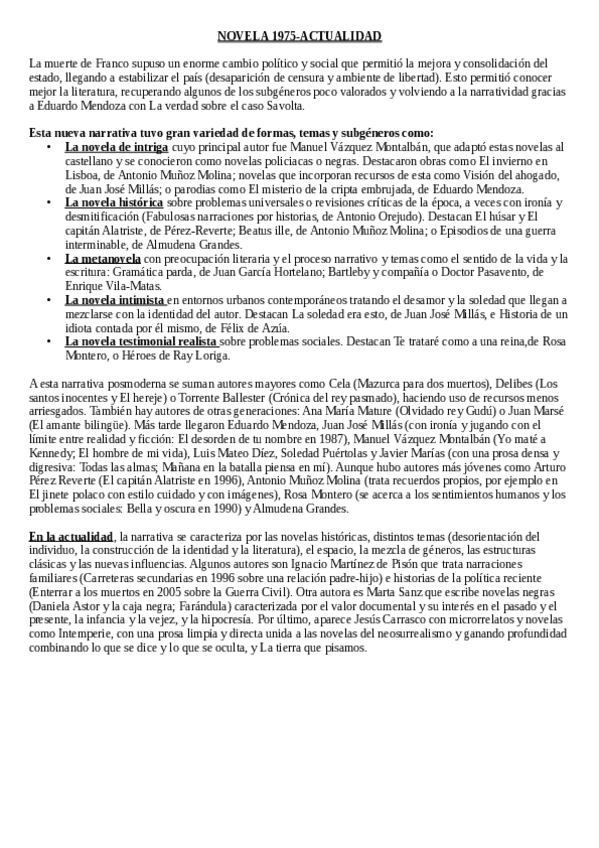 NOVELA 1975-ACTUALIDAD

La muerte de Franco supuso un enorme cambio político y social que permitió la mejora y consolidación del estado, llegando a estabilizar el país (desaparición de censura y ambiente de libertad). Esto permitió conocer mejor la literatura, recuperando algunos de los subgéneros poco valorados y volviendo a la narratividad gracias a Eduardo Mendoza con La verdad sobre el caso Savolta.

Esta nueva narrativa tuvo gran variedad de formas, temas y subgéneros como:
• La novela de intriga cuyo principal autor fue Manuel Vázquez Montalbán, que adaptó estas novelas al castellano y se conocieron como novelas policiacas o negras. Destacaron obras como El invierno en Lisboa, de Antonio Muñoz Molina; novelas que incorporan recursos de esta como Visión del ahogado, de Juan José Millás; o parodias como El misterio de la cripta embrujada, de Eduardo Mendoza.
• La novela histórica sobre problemas universales o revisiones críticas de la época, a veces con ironía y desmitificación (Fabulosas narraciones por historias, de Antonio Orejudo). Destacan El húsar y El capitán Alatriste, de Pérez-Reverte; Beatus ille, de Antonio Muñoz Molina; o Episodios de una guerra interminable, de Almudena Grandes.
• La metanovela con preocupación literaria y el proceso narrativo y temas como el sentido de la vida y la escritura: Gramática parda, de Juan García Hortelano; Bartleby y compañía o Doctor Pasavento, de Enrique Vila-Matas.
• La novela intimista en entornos urbanos contemporáneos tratando el desamor y la soledad que llegan a mezclarse con la identidad del autor. Destacan La soledad era esto, de Juan José Millás, e Historia de un idiota contada por él mismo, de Félix de Azúa.
• La novela testimonial realista sobre problemas sociales. Destacan Te trataré como a una reina,de Rosa Montero, o Héroes de Ray Loriga.

A esta narrativa posmoderna se suman autores mayores como Cela (Mazurca para dos muertos), Delibes (Los santos inocentes y El hereje) o Torrente Ballester (Crónica del rey pasmado), haciendo uso de recursos menos arriesgados. También hay autores de otras generaciones: Ana María Mature (Olvidado rey Gudú) o Juan Marsé (El amante bilingüe). Más tarde llegaron Eduardo Mendoza, Juan José Millás (con ironía y jugando con el límite entre realidad y ficción: El desorden de tu nombre en 1987), Manuel Vázquez Montalbán (Yo maté a Kennedy; El hombre de mi vida), Luis Mateo Díez, Soledad Puértolas y Javier Marías (con una prosa densa y digresiva: Todas las almas; Mañana en la batalla piensa en mí). Aunque hubo autores más jóvenes como Arturo Pérez Reverte (El capitán Alatriste en 1996), Antonio Muñoz Molina (trata recuerdos propios, por ejemplo en El jinete polaco con estilo cuidado y con imágenes), Rosa Montero (se acerca a los sentimientos humanos y los problemas sociales: Bella y oscura en 1990) y Almudena Grandes.

En la actualidad, la narrativa se caracteriza por las novelas históricas, distintos temas (desorientación del individuo, la construcción de la identidad y la literatura), el espacio, la mezcla de géneros, las estructuras clásicas y las nuevas influencias. Algunos autores son Ignacio Martínez de Pisón que trata narraciones familiares (Carreteras secundarias en 1996 sobre una relación padre-hijo) e historias de la política reciente (Enterrar a los muertos en 2005 sobre la Guerra Civil). Otra autora es Marta Sanz que escribe novelas negras (Daniela Astor y la caja negra; Farándula) caracterizada por el valor documental y su interés en el pasado y el presente, la infancia y la vejez, y la hipocresía. Por último, aparece Jesús Carrasco con microrrelatos y novelas como Intemperie, con una prosa limpia y directa unida a las novelas del neosurrealismo y ganando profundidad combinando lo que se dice y lo que se oculta, y La tierra que pisamos.